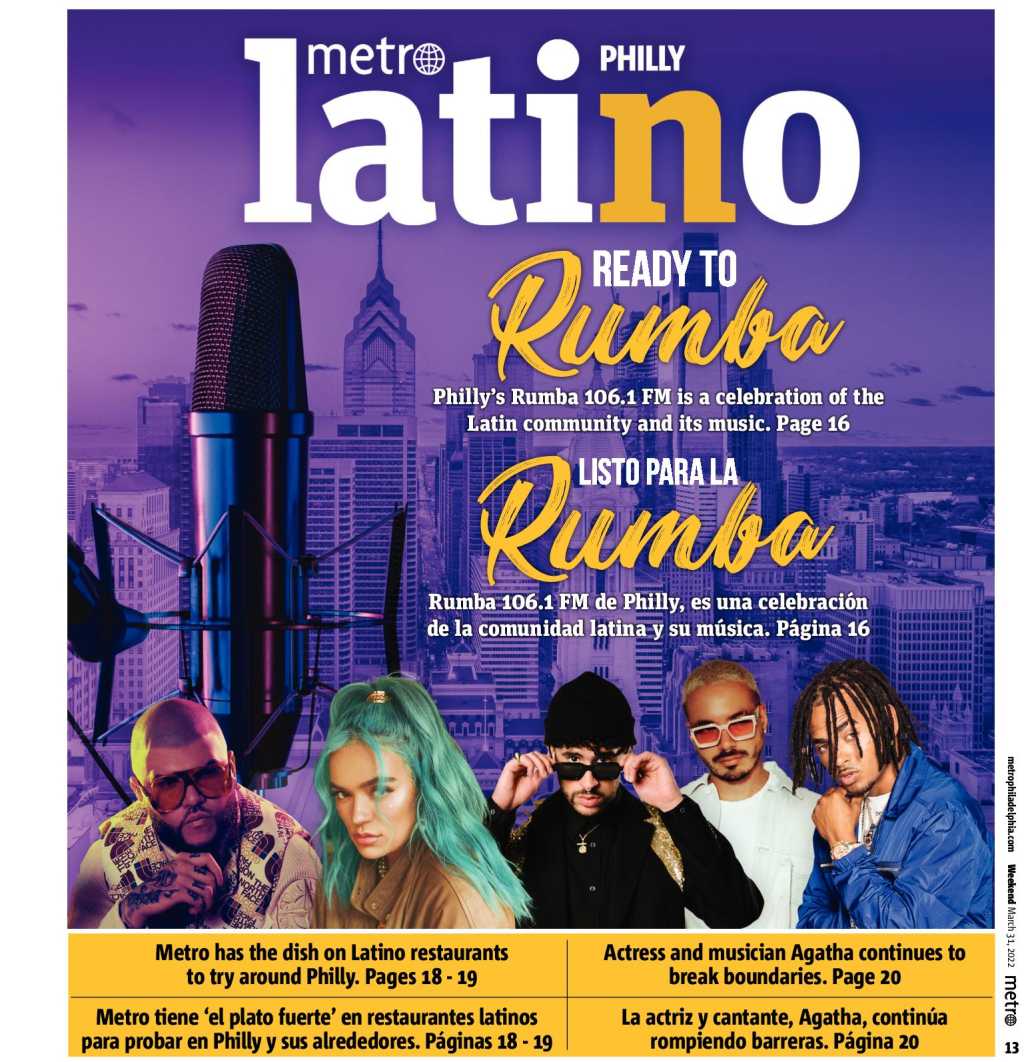 metro PHILLY

latino

READY TO

Rumba

Philly's Rumba 106.1 FM is a celebration of the Latin community and its music. Page 16

LISTO PARA LA

Rumba

Rumba 106.1 FM de Philly, es una celebración de la comunidad latina y su música. Página 16

Metro has the dish on Latino restaurants to try around Philly. Pages 18 - 19

Metro tiene 'el plato fuerte' en restaurantes latinos para probar en Philly y sus alrededores. Páginas 18 - 19

Actress and musician Agatha continues to break boundaries. Page 20

La actriz y cantante, Agatha, continúa rompiendo barreras. Página 20

metrophiladelphia.com Weekend March 31, 2022 metro

13